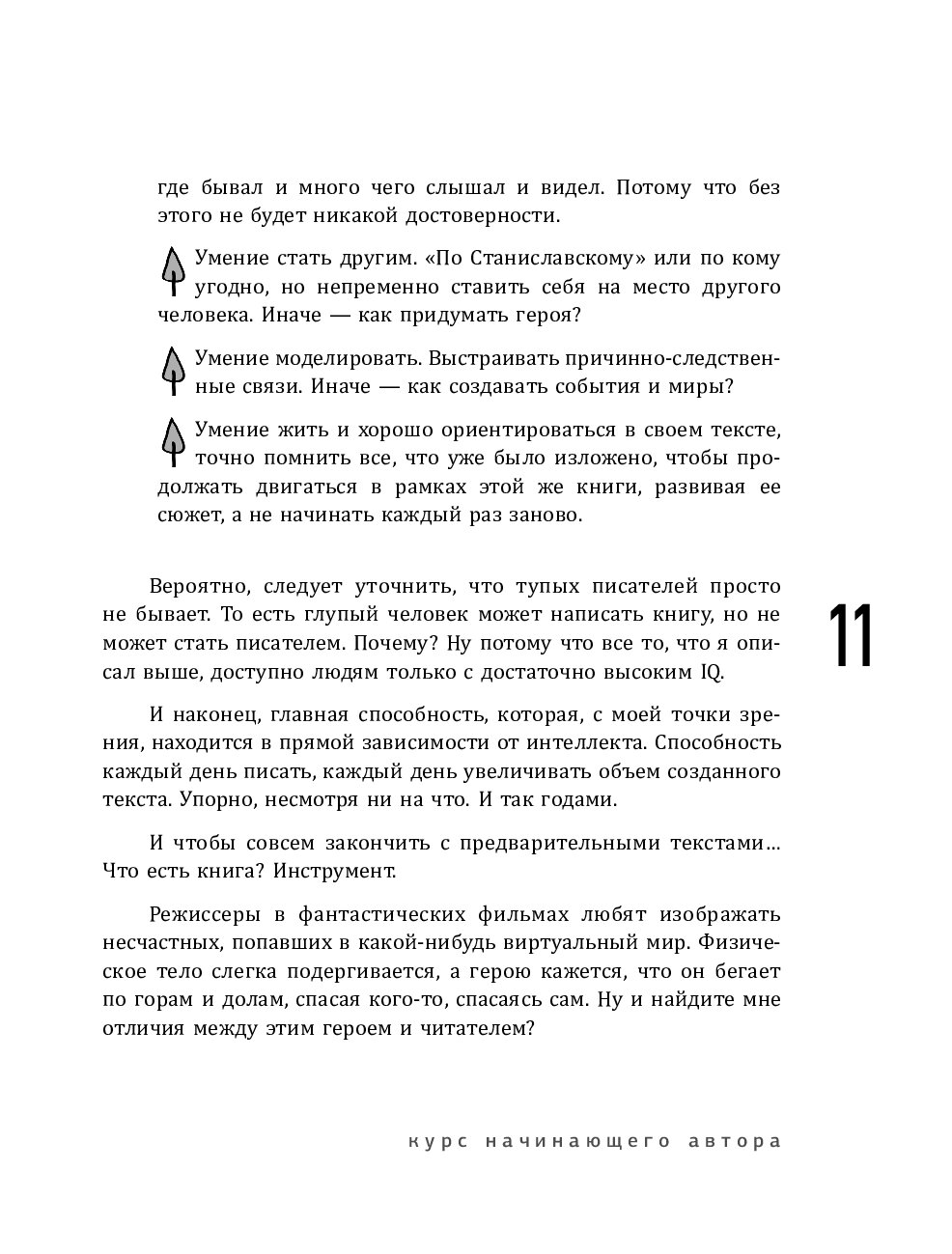 где бывал и много чего слышал и видел. Потому что без этого не будет никакой достоверности.

Умение стать другим. «По Станиславскому» или по кому угодно, но непременно ставить себя на место другого человека. Иначе — как придумать героя?

Умение моделировать. Выстраивать причинно-следственные связи. Иначе — как создавать события и миры?

Умение жить и хорошо ориентироваться в своем тексте, точно помнить все, что уже было изложено, чтобы продолжать двигаться в рамках этой же книги, развивая ее сюжет, а не начинать каждый раз заново.

Вероятно, следует уточнить, что тупых писателей просто не бывает. То есть глупый человек может написать книгу, но не может стать писателем. Почему? Ну потому что все то, что я описал выше, доступно людям только с достаточно высоким IQ.

11

И наконец, главная способность, которая, с моей точки зрения, находится в прямой зависимости от интеллекта. Способность каждый день писать, каждый день увеличивать объем созданного текста. Упорно, несмотря ни на что. И так годами.

И чтобы совсем закончить с предварительными текстами... Что есть книга? Инструмент.

Режиссеры в фантастических фильмах любят изображать несчастных, попавших в какой-нибудь виртуальный мир. Физическое тело слегка подергивается, а герою кажется, что он бегает по горам и долам, спасая кого-то, спасаясь сам. Ну и найдите мне отличия между этим героем и читателем?

курс начинающего автора